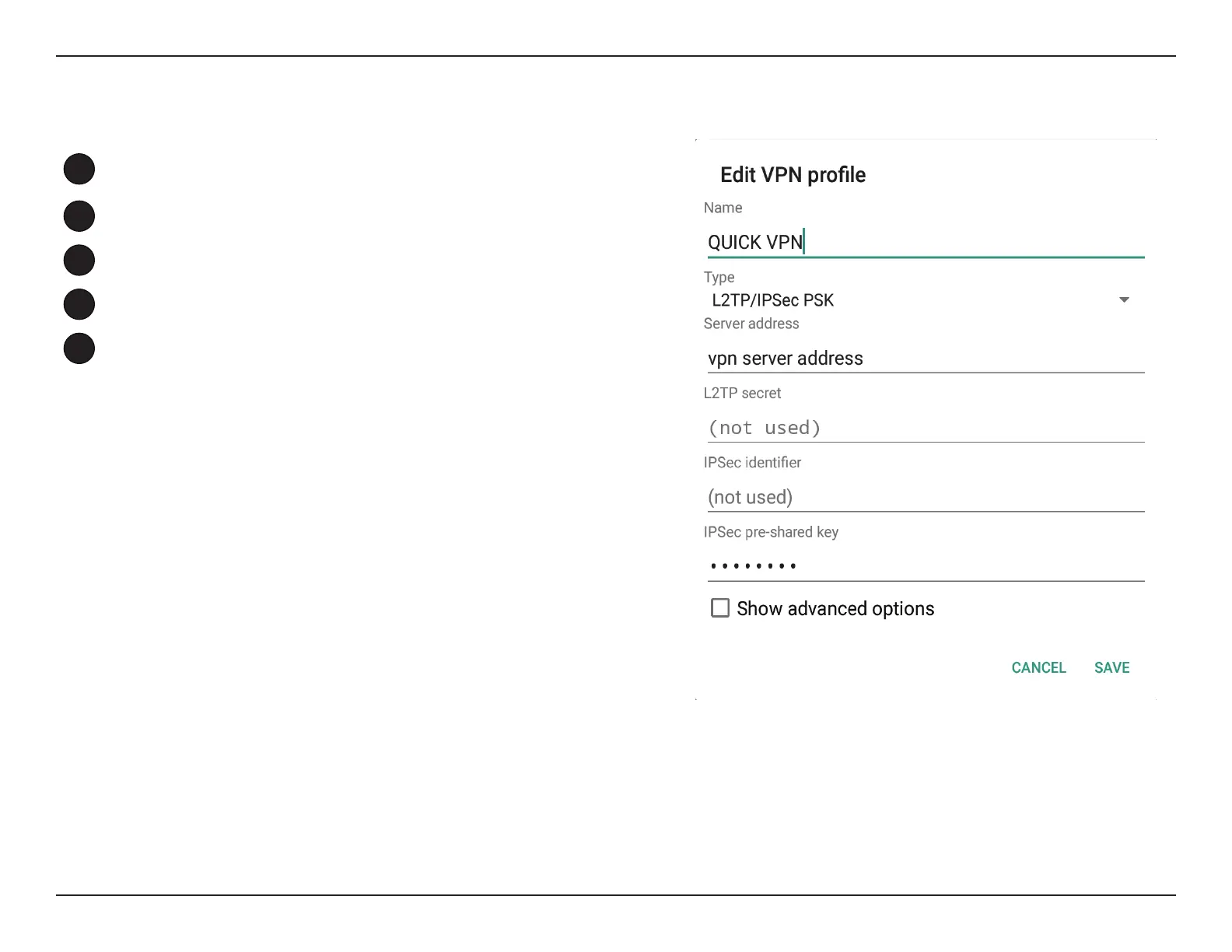 Edit VPN profile

Name

QUICK VPN

Type

L2TP/IPSec PSK

Server address

vpn server address

L2TP secret

(not used)

IPSec identifier

(not used)

IPSec pre-shared key

••••••••

☐ Show advanced options

CANCEL SAVE